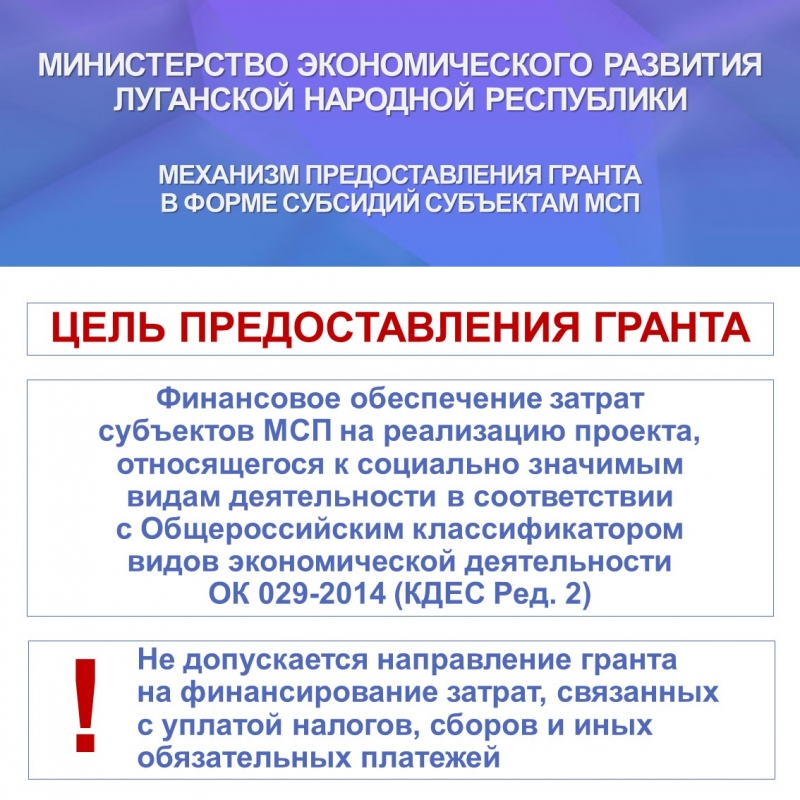 МИНИСТЕРСТВО ЭКОНОМИЧЕСКОГО РАЗВИТИЯ ЛУГАНСКОЙ НАРОДНОЙ РЕСПУБЛИКИ

МЕХАНИЗМ ПРЕДОСТАВЛЕНИЯ ГРАНТА В ФОРМЕ СУБСИДИЙ СУБЪЕКТАМ МСП

ЦЕЛЬ ПРЕДОСТАВЛЕНИЯ ГРАНТА

Финансовое обеспечение затрат субъектов МСП на реализацию проекта, относящегося к социально значимым видам деятельности в соответствии с Общероссийским классификатором видов экономической деятельности ОК 029-2014 (КДЕС Ред. 2)

!

Не допускается направление гранта на финансирование затрат, связанных с уплатой налогов, сборов и иных обязательных платежей